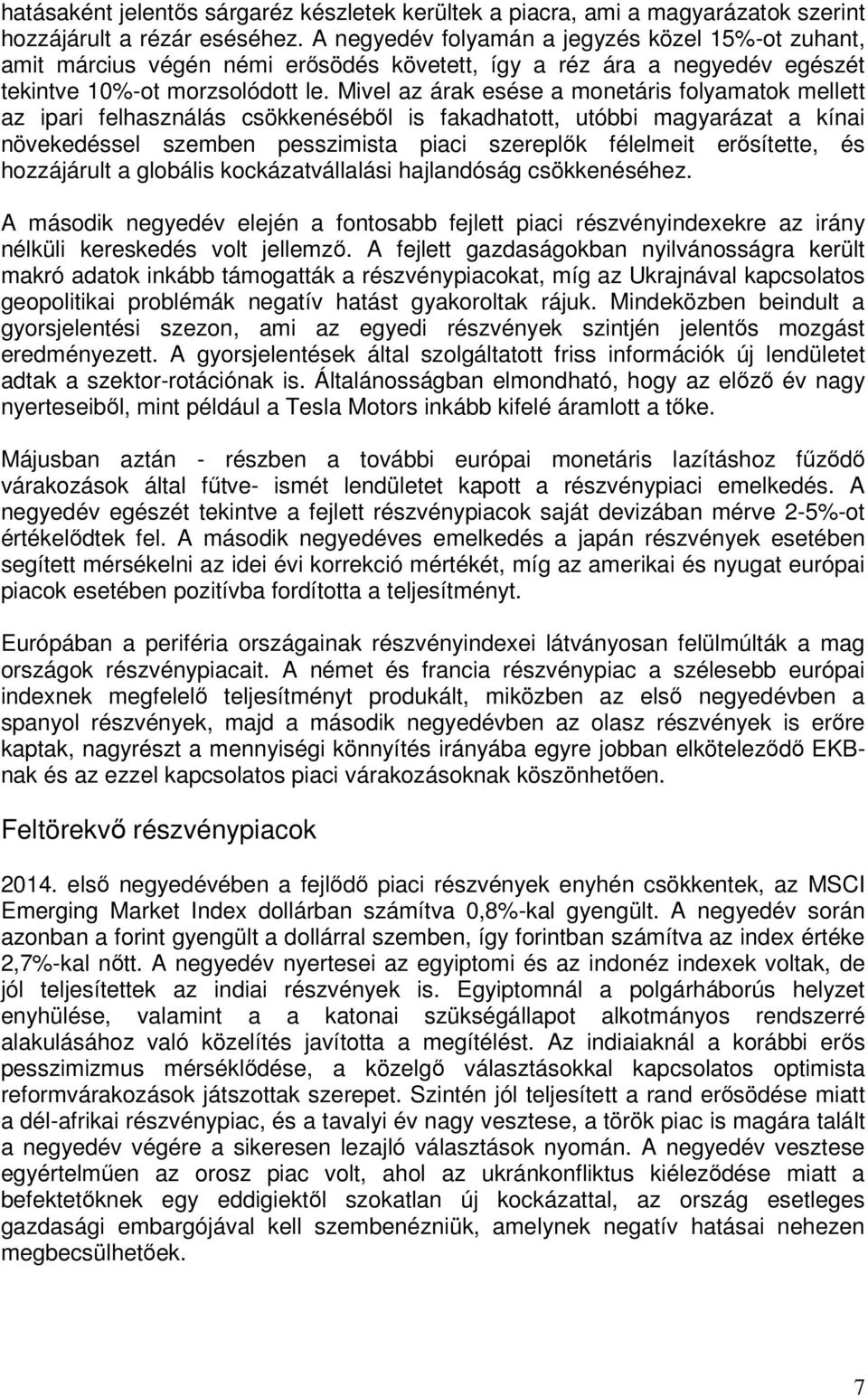 hatásaként jelentős sárgaréz készletek kerültek a piacra, ami a magyarázatok szerint hozzájárult a rézár eséséhez. A negyedév folyamán a jegyzés közel 15%-ot zuhant, amit március végén némi erősödés követett, így a réz ára a negyedév egészét tekintve 10%-ot morzsolódott le. Mivel az árak esése a monetáris folyamatok mellett az ipari felhasználás csökkenéséből is fakadhatott, utóbbi magyarázat a kínai növekedéssel szemben pesszimista piaci szereplők félelmeit erősítette, és hozzájárult a globális kockázatvállalási hajlandóság csökkenéséhez.

A második negyedév elején a fontosabb fejlett piaci részvényindexekre az irány nélküli kereskedés volt jellemző. A fejlett gazdaságokban nyilvánosságra került makró adatok inkább támogatták a részvénypiacokat, míg az Ukrajnával kapcsolatos geopolitikai problémák negatív hatást gyakoroltak rájuk. Mindeközben beindult a gyorsjelentési szezon, ami az egyedi részvények szintjén jelentős mozgást eredményezett. A gyorsjelentések által szolgáltatott friss információk új lendületet adtak a szektor-rotációnak is. Általánosságban elmondható, hogy az előző év nagy nyerteseiből, mint például a Tesla Motors inkább kifelé áramlott a tőke.

Májusban aztán - részben a további európai monetáris lazításhoz fűződő várakozások által fűtve- ismét lendületet kapott a részvénypiaci emelkedés. A negyedév egészét tekintve a fejlett részvénypiacok saját devizában mérve 2-5%-ot értékelődtek fel. A második negyedéves emelkedés a japán részvények esetében segített mérsékelni az idei évi korrekció mértékét, míg az amerikai és nyugat európai piacok esetében pozitívba fordította a teljesítményt.

Európában a periféria országainak részvényindexei látványosan felülmúlták a mag országok részvénypiacait. A német és francia részvénypiac a szélesebb európai indexnek megfelelő teljesítményt produkált, miközben az első negyedévben a spanyol részvények, majd a második negyedévben az olasz részvények is erőre kaptak, nagyrészt a mennyiségi könnyítés irányába egyre jobban elköteleződő EKB-nak és az ezzel kapcsolatos piaci várakozásoknak köszönhetően.

Feltörekvő részvénypiacok

2014. első negyedévében a fejlődő piaci részvények enyhén csökkentek, az MSCI Emerging Market Index dollárban számítva 0,8%-kal gyengült. A negyedév során azonban a forint gyengült a dollárral szemben, így forintban számítva az index értéke 2,7%-kal nőtt. A negyedév nyertesei az egyiptomi és az indonéz indexek voltak, de jól teljesítettek az indiai részvények is. Egyiptomnál a polgárháborús helyzet enyhülése, valamint a a katonai szükségállapot alkotmányos rendszerré alakulásához való közelítés javította a megítélést. Az indiaiaknál a korábbi erős pesszimizmus mérséklődése, a közelgő választásokkal kapcsolatos optimista reformvárakozások játszottak szerepet. Szintén jól teljesített a rand erősödése miatt a dél-afrikai részvénypiac, és a tavalyi év nagy vesztese, a török piac is magára talált a negyedév végére a sikeresen lezajló választások nyomán. A negyedév vesztese egyértelműen az orosz piac volt, ahol az ukránkonfliktus kiéleződése miatt a befektetőknek egy eddigiektől szokatlan új kockázattal, az ország esetleges gazdasági embargójával kell szembenézniük, amelynek negatív hatásai nehezen megbecsülhetőek.

7